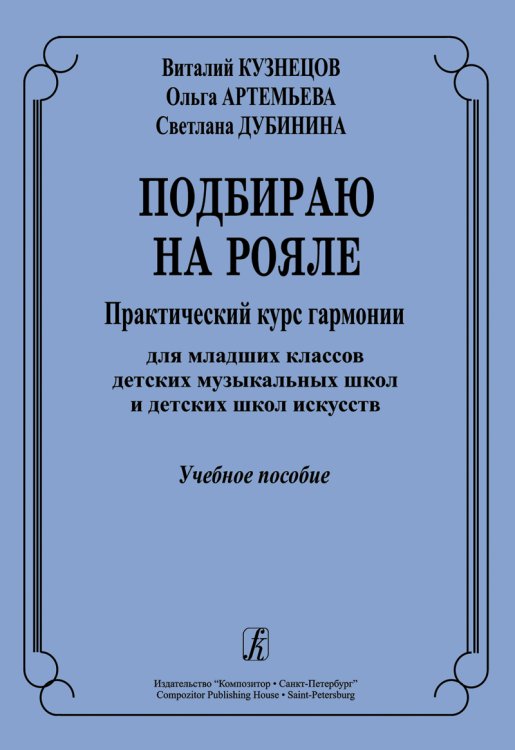 Виталий КУЗНЕЦОВ
Ольга АРТЕМЬЕВА
Светлана ДУБИНИНА

ПОДБИРАЮ
НА РОЯЛЕ

Практический курс гармонии

для младших классов
детских музыкальных школ
и детских школ искусств

Учебное пособие

Издательство "Композитор • Санкт-Петербург"
Compozitor Publishing House • Saint-Petersburg